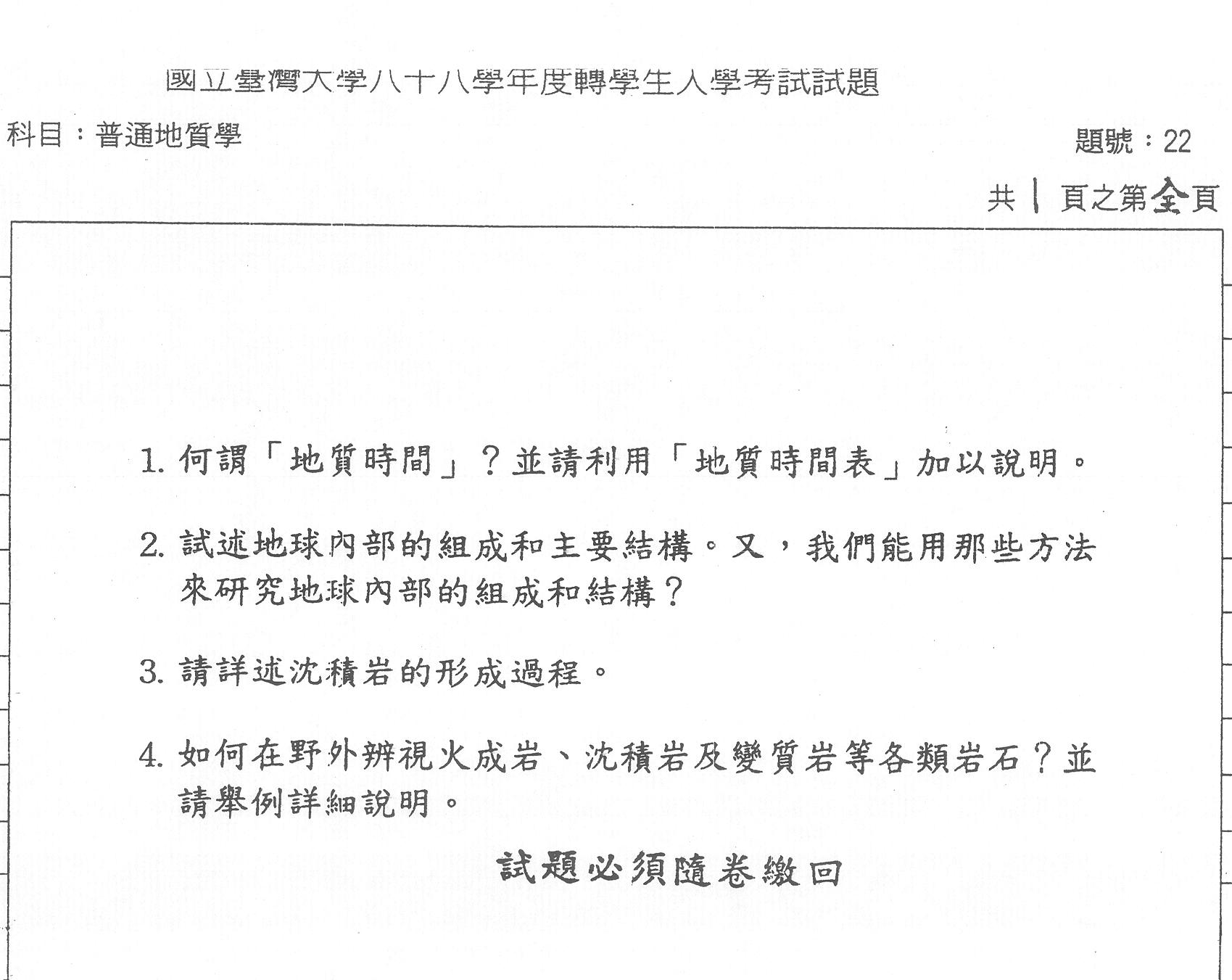 國立臺灣大學八十八學年度轉學生入學考試試題

科目：普通地質學

題號：22

共 1 頁之第全頁

1. 何謂「地質時間」？並請利用「地質時間表」加以說明。

2. 試述地球內部的組成和主要結構。又，我們能用那些方法來研究地球內部的組成和結構？

3. 請詳述沈積岩的形成過程。

4. 如何在野外辨視火成岩、沈積岩及變質岩等各類岩石？並請舉例詳細說明。

試題必須隨卷繳回